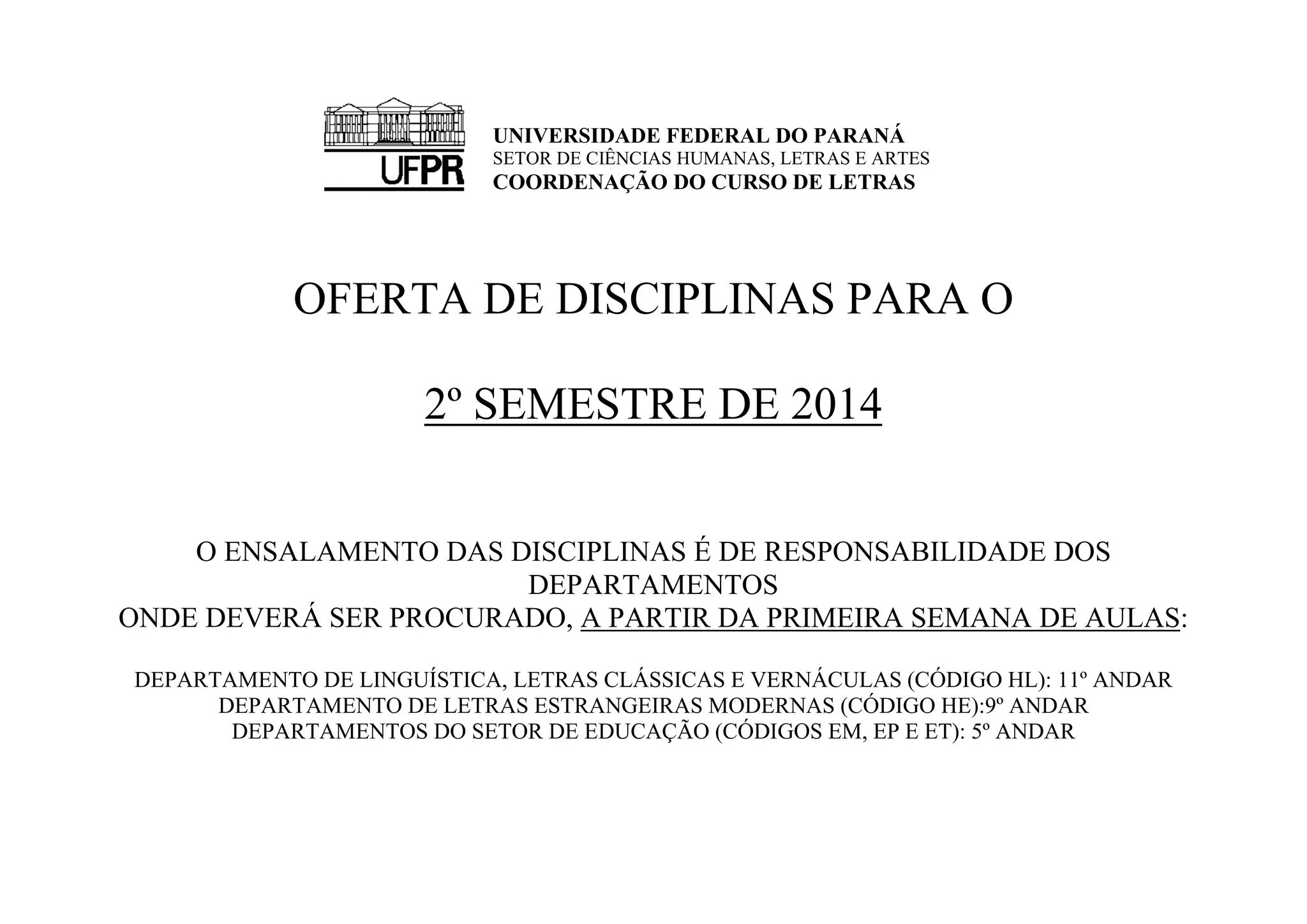 UFPR

UNIVERSIDADE FEDERAL DO PARANÁ
SETOR DE CIÊNCIAS HUMANAS, LETRAS E ARTES
COORDENAÇÃO DO CURSO DE LETRAS

OFERTA DE DISCIPLINAS PARA O

2º SEMESTRE DE 2014

O ENSALAMENTO DAS DISCIPLINAS É DE RESPONSABILIDADE DOS DEPARTAMENTOS
ONDE DEVERÁ SER PROCURADO, A PARTIR DA PRIMEIRA SEMANA DE AULAS:

DEPARTAMENTO DE LINGUÍSTICA, LETRAS CLÁSSICAS E VERNÁCULAS (CÓDIGO HL): 11º ANDAR
DEPARTAMENTO DE LETRAS ESTRANGEIRAS MODERNAS (CÓDIGO HE):9º ANDAR
DEPARTAMENTOS DO SETOR DE EDUCAÇÃO (CÓDIGOS EM, EP E ET): 5º ANDAR